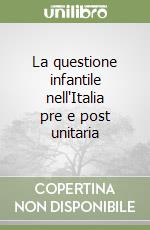 unilibro

La questione infantile nell'Italia pre e post unitaria

COPERTINA NON DISPONIBILE